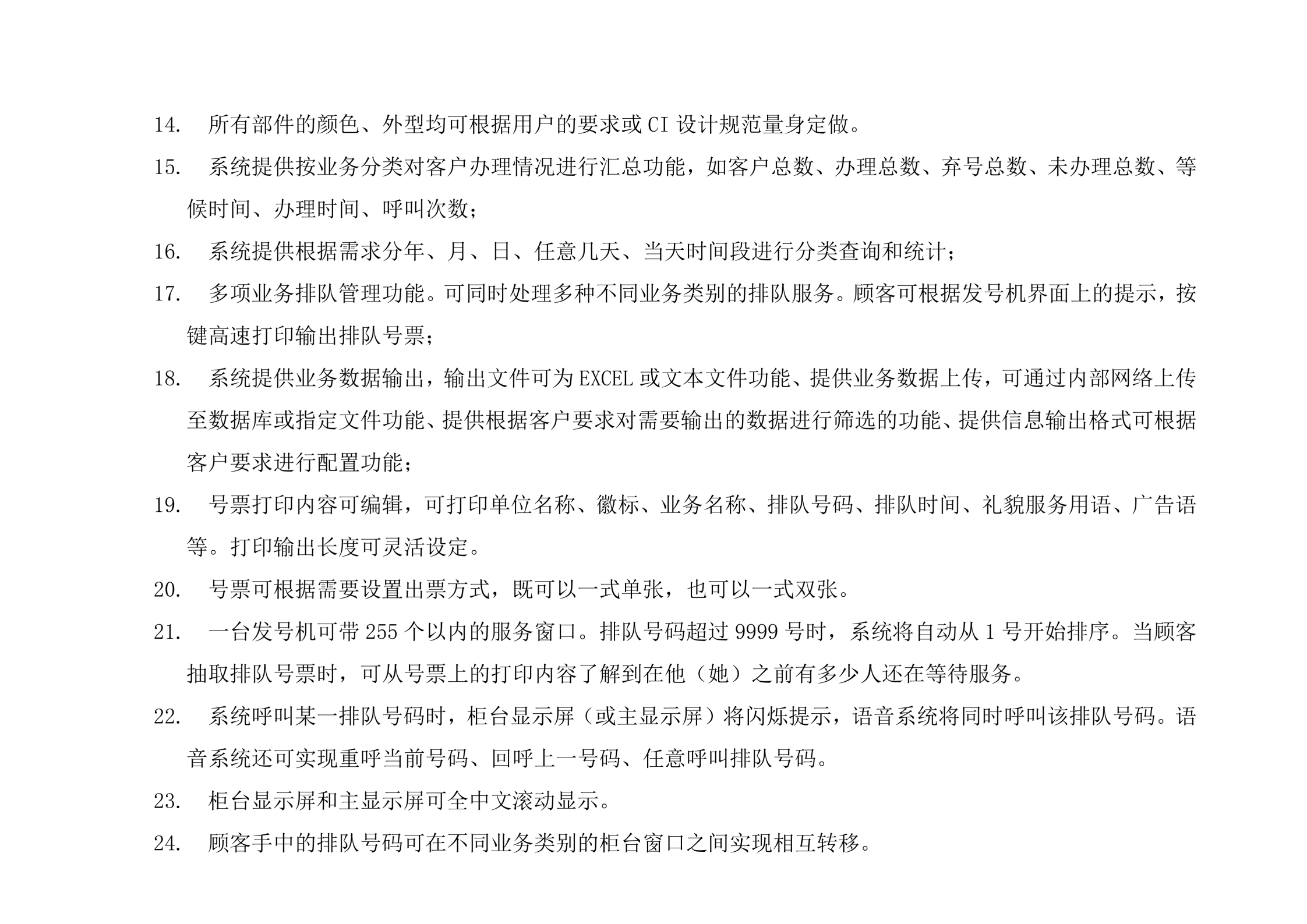 14. 所有部件的颜色、外型均可根据用户的要求或 CI 设计规范量身定做。

15. 系统提供按业务分类对客户办理情况进行汇总功能，如客户总数、办理总数、弃号总数、未办理总数、等候时间、办理时间、呼叫次数；

16. 系统提供根据需求分年、月、日、任意几天、当天时间段进行分类查询和统计；

17. 多项业务排队管理功能。可同时处理多种不同业务类别的排队服务。顾客可根据发号机界面上的提示，按键高速打印输出排队号票；

18. 系统提供业务数据输出，输出文件可为 EXCEL 或文本文件功能、提供业务数据上传，可通过内部网络上传至数据库或指定文件功能、提供根据客户要求对需要输出的数据进行筛选的功能、提供信息输出格式可根据客户要求进行配置功能；

19. 号票打印内容可编辑，可打印单位名称、徽标、业务名称、排队号码、排队时间、礼貌服务用语、广告语等。打印输出长度可灵活设定。

20. 号票可根据需要设置出票方式，既可以一式单张，也可以一式双张。

21. 一台发号机可带 255 个以内的服务窗口。排队号码超过 9999 号时，系统将自动从 1 号开始排序。当顾客抽取排队号票时，可从号票上的打印内容了解到在他（她）之前有多少人还在等待服务。

22. 系统呼叫某一排队号码时，柜台显示屏（或主显示屏）将闪烁提示，语音系统将同时呼叫该排队号码。语音系统还可实现重呼当前号码、回呼上一号码、任意呼叫排队号码。

23. 柜台显示屏和主显示屏可全中文滚动显示。

24. 顾客手中的排队号码可在不同业务类别的柜台窗口之间实现相互转移。